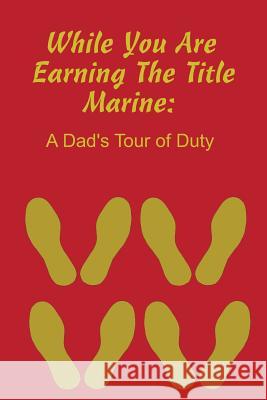 While You Are Earning The Title Marine:

A Dad's Tour of Duty

Kraina Książek